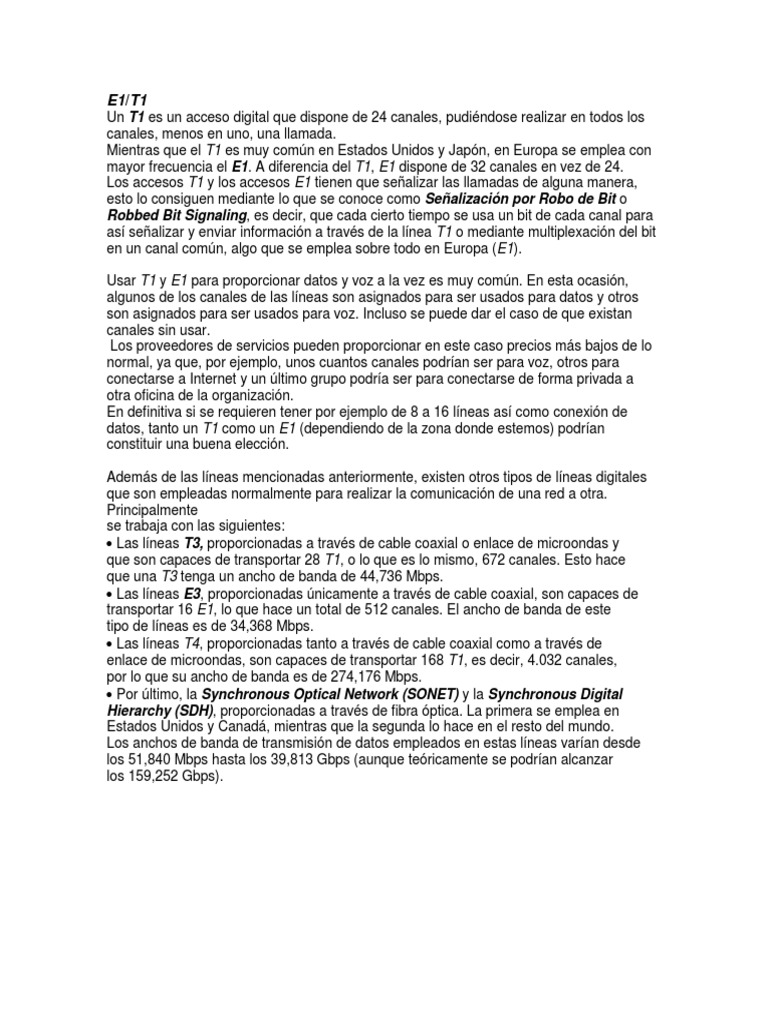 E1/T1
Un T1 es un acceso digital que dispone de 24 canales, pudiéndose realizar en todos los canales, menos en uno, una llamada.
Mientras que el T1 es muy común en Estados Unidos y Japón, en Europa se emplea con mayor frecuencia el E1. A diferencia del T1, E1 dispone de 32 canales en vez de 24.
Los accesos T1 y los accesos E1 tienen que señalizar las llamadas de alguna manera, esto lo consiguen mediante lo que se conoce como Señalización por Robo de Bit o Robbed Bit Signaling, es decir, que cada cierto tiempo se usa un bit de cada canal para así señalizar y enviar información a través de la línea T1 o mediante multiplexación del bit en un canal común, algo que se emplea sobre todo en Europa (E1).

Usar T1 y E1 para proporcionar datos y voz a la vez es muy común. En esta ocasión, algunos de los canales de las líneas son asignados para ser usados para datos y otros son asignados para ser usados para voz. Incluso se puede dar el caso de que existan canales sin usar.
Los proveedores de servicios pueden proporcionar en este caso precios más bajos de lo normal, ya que, por ejemplo, unos cuantos canales podrían ser para voz, otros para conectarse a Internet y un último grupo podría ser para conectarse de forma privada a otra oficina de la organización.
En definitiva si se requieren tener por ejemplo de 8 a 16 líneas así como conexión de datos, tanto un T1 como un E1 (dependiendo de la zona donde estemos) podrían constituir una buena elección.

Además de las líneas mencionadas anteriormente, existen otros tipos de líneas digitales que son empleadas normalmente para realizar la comunicación de una red a otra. Principalmente
se trabaja con las siguientes:
• Las líneas T3, proporcionadas a través de cable coaxial o enlace de microondas y que son capaces de transportar 28 T1, o lo que es lo mismo, 672 canales. Esto hace que una T3 tenga un ancho de banda de 44,736 Mbps.
• Las líneas E3, proporcionadas únicamente a través de cable coaxial, son capaces de transportar 16 E1, lo que hace un total de 512 canales. El ancho de banda de este tipo de líneas es de 34,368 Mbps.
• Las líneas T4, proporcionadas tanto a través de cable coaxial como a través de enlace de microondas, son capaces de transportar 168 T1, es decir, 4.032 canales, por lo que su ancho de banda es de 274,176 Mbps.
• Por último, la Synchronous Optical Network (SONET) y la Synchronous Digital Hierarchy (SDH), proporcionadas a través de fibra óptica. La primera se emplea en Estados Unidos y Canadá, mientras que la segunda lo hace en el resto del mundo.
Los anchos de banda de transmisión de datos empleados en estas líneas varían desde los 51,840 Mbps hasta los 39,813 Gbps (aunque teóricamente se podrían alcanzar los 159,252 Gbps).